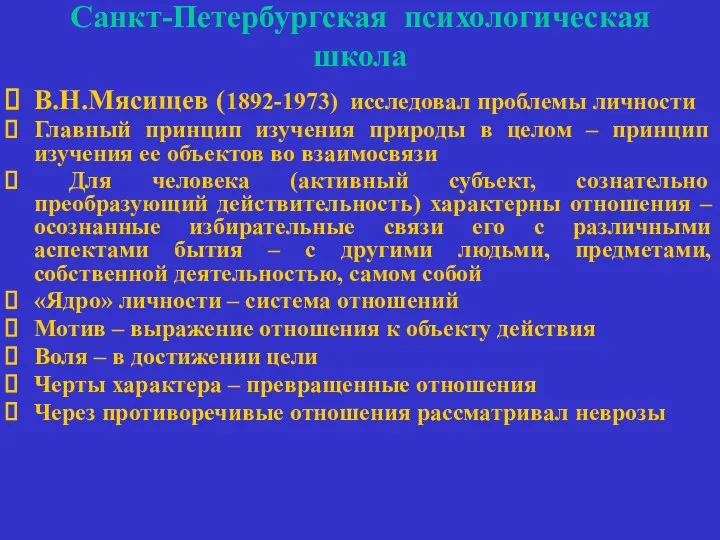 Санкт-Петербургская психологическая школа

В.Н.Мясищев (1892-1973) исследовал проблемы личности

Главный принцип изучения природы в целом – принцип изучения ее объектов во взаимосвязи

Для человека (активный субъект, сознательно преобразующий действительность) характерны отношения – осознанные избирательные связи его с различными аспектами бытия – с другими людьми, предметами, собственной деятельностью, самом собой

«Ядро» личности – система отношений

Мотив – выражение отношения к объекту действия

Воля – в достижении цели

Черты характера – превращенные отношения

Через противоречивые отношения рассматривал неврозы